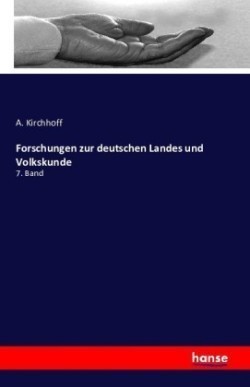 A. Kirchhoff

Forschungen zur deutschen Landes und Volkskunde

7. Band

hanse